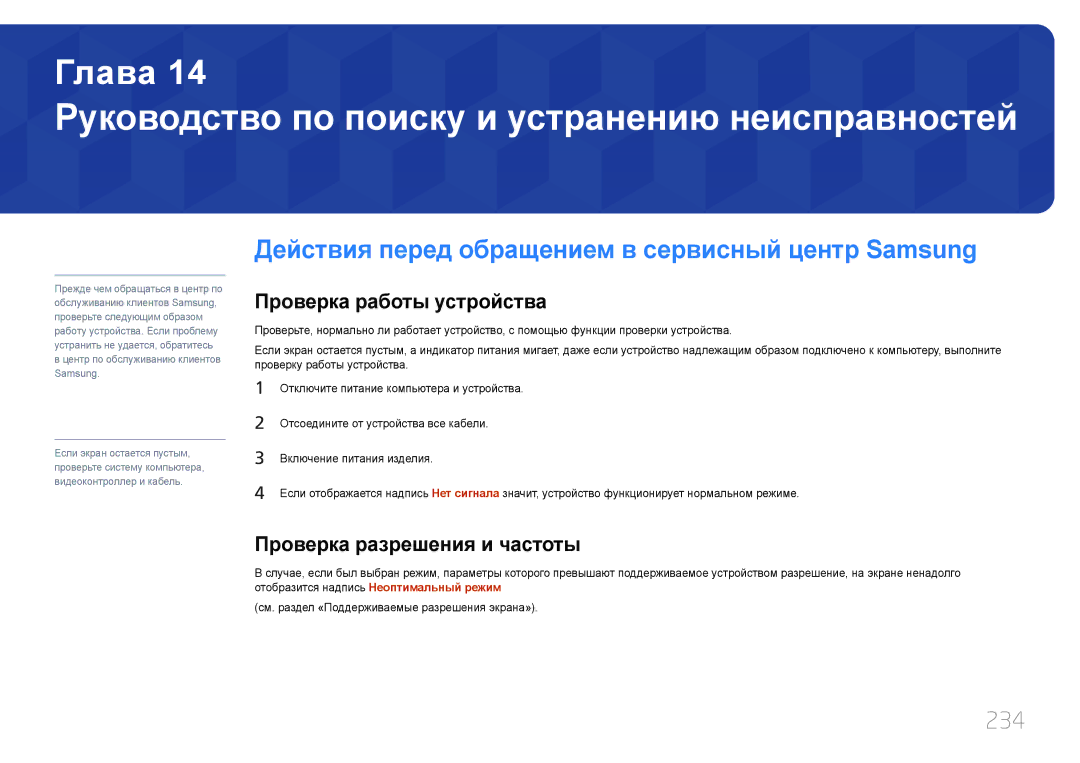 Глава 14
Руководство по поиску и устранению неисправностей

Действия перед обращением в сервисный центр Samsung

Прежде чем обращаться в центр по обслуживанию клиентов Samsung, проверьте следующим образом работу устройства. Если проблему устранить не удается, обратитесь в центр по обслуживанию клиентов Samsung.

Если экран остается пустым, проверьте систему компьютера, видеоконтроллер и кабель.

Проверка работы устройства

Проверьте, нормально ли работает устройство, с помощью функции проверки устройства.

Если экран остается пустым, а индикатор питания мигает, даже если устройство надлежащим образом подключено к компьютеру, выполните проверку работы устройства.

1 Отключите питание компьютера и устройства.

2 Отсоедините от устройства все кабели.

3 Включение питания изделия.

4 Если отображается надпись Нет сигнала значит, устройство функционирует нормальном режиме.

Проверка разрешения и частоты

В случае, если был выбран режим, параметры которого превышают поддерживаемое устройством разрешение, на экране ненадолго отобразится надпись Неоптимальный режим

(см. раздел «Поддерживаемые разрешения экрана»).

234